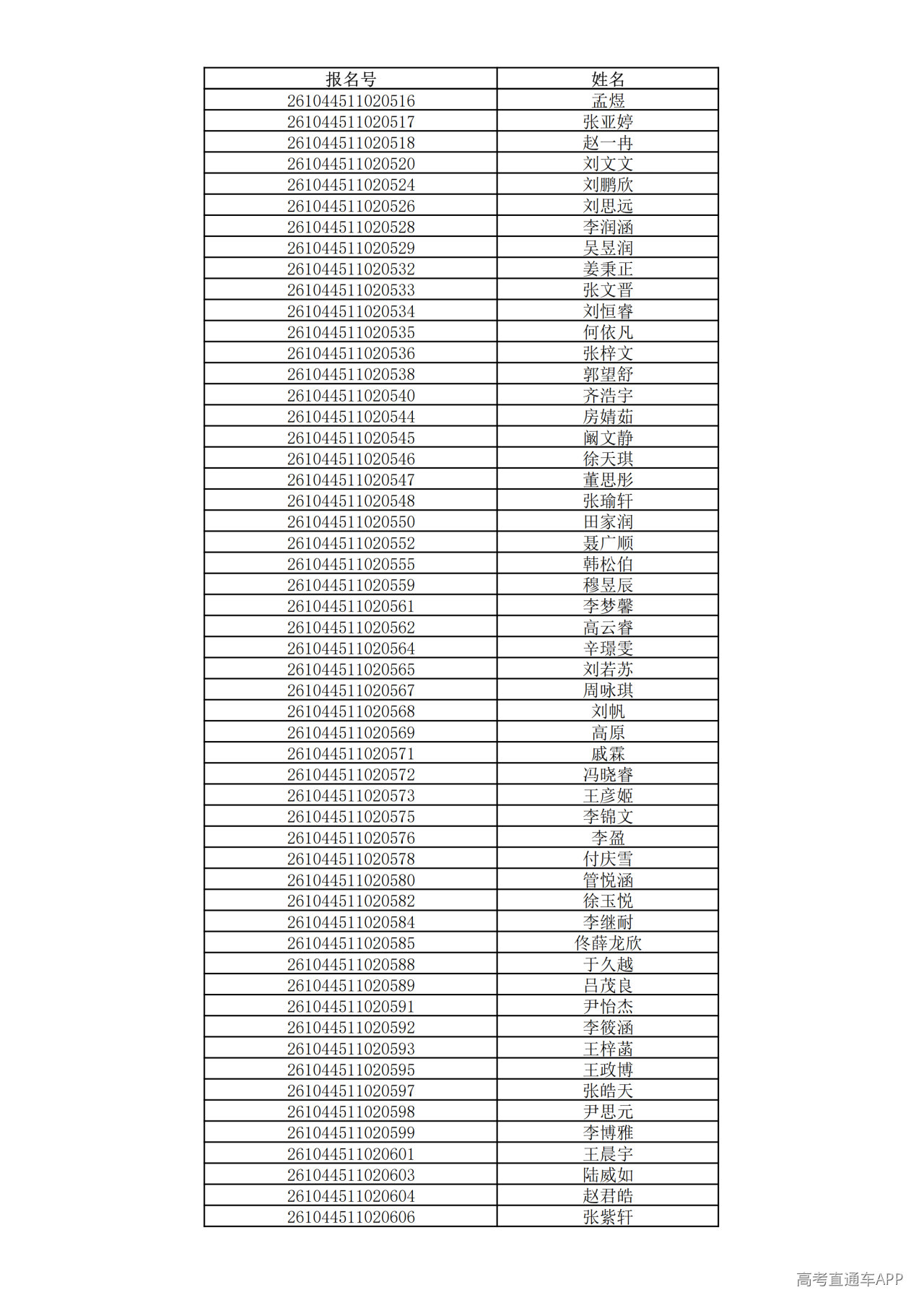 | 报名号 | 姓名 |
|---|---|
| 261044511020516 | 孟煜 |
| 261044511020517 | 张亚婷 |
| 261044511020518 | 赵一冉 |
| 261044511020520 | 刘文文 |
| 261044511020524 | 刘鹏欣 |
| 261044511020526 | 刘思远 |
| 261044511020528 | 李润涵 |
| 261044511020529 | 吴昱润 |
| 261044511020532 | 姜秉正 |
| 261044511020533 | 张文晋 |
| 261044511020534 | 刘恒睿 |
| 261044511020535 | 何依凡 |
| 261044511020536 | 张梓文 |
| 261044511020538 | 郭望舒 |
| 261044511020540 | 齐浩宇 |
| 261044511020544 | 房婧茹 |
| 261044511020545 | 阚文静 |
| 261044511020546 | 徐天琪 |
| 261044511020547 | 董思彤 |
| 261044511020548 | 张瑜轩 |
| 261044511020550 | 田家润 |
| 261044511020552 | 聂广顺 |
| 261044511020555 | 韩松伯 |
| 261044511020559 | 穆昱辰 |
| 261044511020561 | 李梦馨 |
| 261044511020562 | 高云睿 |
| 261044511020564 | 辛璟雯 |
| 261044511020565 | 刘若苏 |
| 261044511020567 | 周咏琪 |
| 261044511020568 | 刘帆 |
| 261044511020569 | 高原 |
| 261044511020571 | 戚霖 |
| 261044511020572 | 冯晓睿 |
| 261044511020573 | 王彦姬 |
| 261044511020575 | 李锦文 |
| 261044511020576 | 李盈 |
| 261044511020578 | 付庆雪 |
| 261044511020580 | 管悦涵 |
| 261044511020582 | 徐玉悦 |
| 261044511020584 | 李继耐 |
| 261044511020585 | 佟薛龙欣 |
| 261044511020588 | 于久越 |
| 261044511020589 | 吕茂良 |
| 261044511020591 | 尹怡杰 |
| 261044511020592 | 李筱涵 |
| 261044511020593 | 王梓菡 |
| 261044511020595 | 王政博 |
| 261044511020597 | 张皓天 |
| 261044511020598 | 尹思元 |
| 261044511020599 | 李博雅 |
| 261044511020601 | 王晨宇 |
| 261044511020603 | 陆威如 |
| 261044511020604 | 赵君皓 |
| 261044511020606 | 张紫轩 |

高考直通车APP